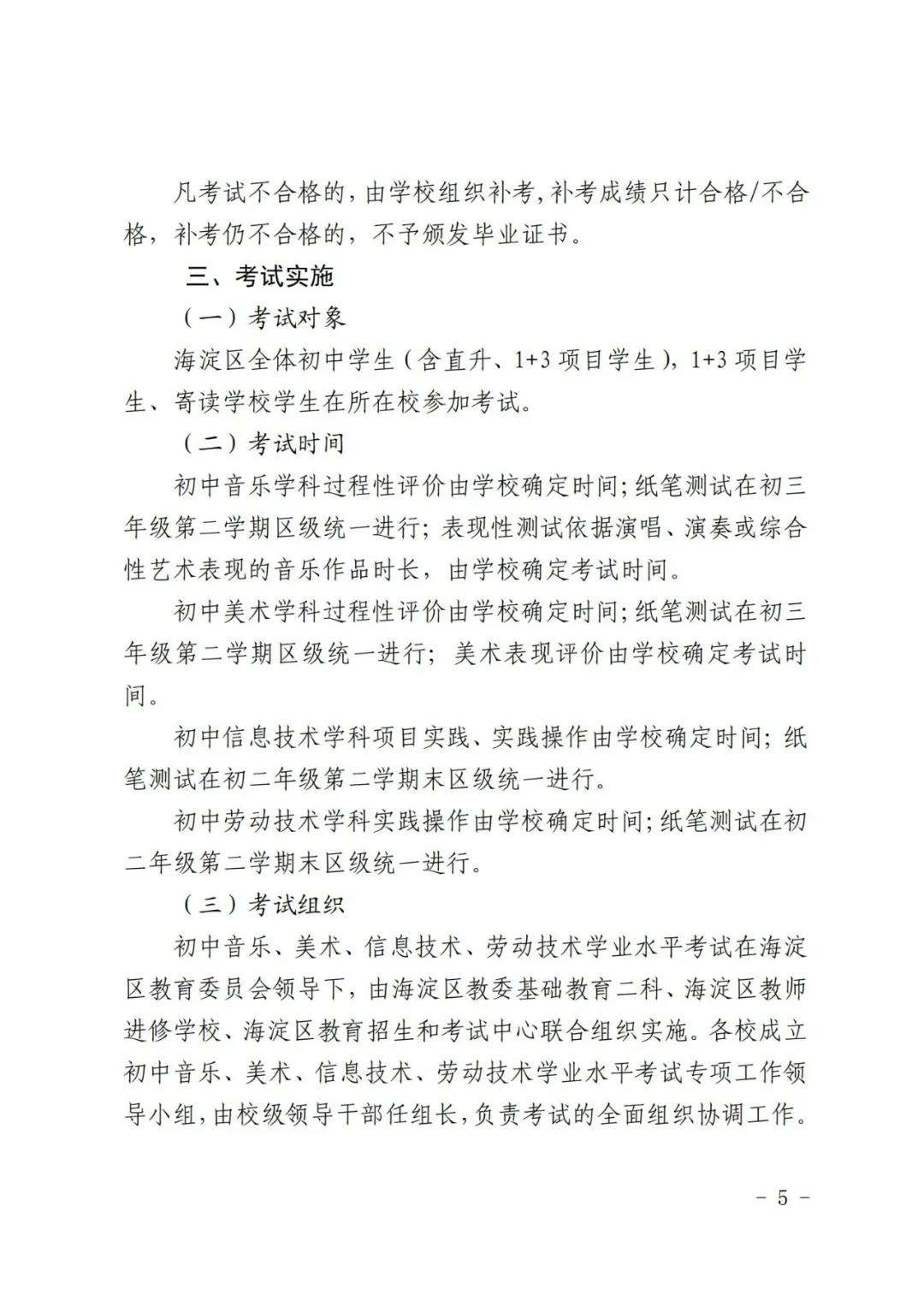 凡考试不合格的，由学校组织补考，补考成绩只计合格/不合格，补考仍不合格的，不予颁发毕业证书。

三、考试实施

（一）考试对象

海淀区全体初中学生（含直升、1+3项目学生），1+3项目学生、寄读学校学生在所在校参加考试。

（二）考试时间

初中音乐学科过程性评价由学校确定时间；纸笔测试在初三年级第二学期区级统一进行；表现性测试依据演唱、演奏或综合性艺术表现的音乐作品时长，由学校确定考试时间。

初中美术学科过程性评价由学校确定时间；纸笔测试在初三年级第二学期区级统一进行；美术表现评价由学校确定考试时间。

初中信息技术学科项目实践、实践操作由学校确定时间；纸笔测试在初二年级第二学期末区级统一进行。

初中劳动技术学科实践操作由学校确定时间；纸笔测试在初二年级第二学期末区级统一进行。

（三）考试组织

初中音乐、美术、信息技术、劳动技术学业水平考试在海淀区教育委员会领导下，由海淀区教委基础教育二科、海淀区教师进修学校、海淀区教育招生和考试中心联合组织实施。各校成立初中音乐、美术、信息技术、劳动技术学业水平考试专项工作领导小组，由校级领导干部任组长，负责考试的全面组织协调工作。

- 5 -